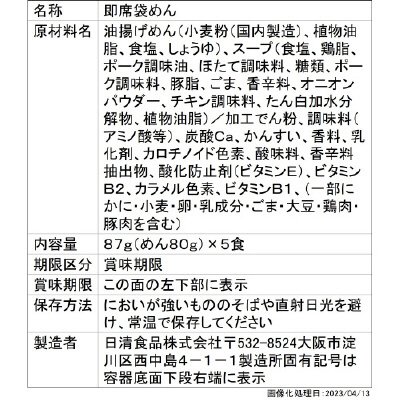 | 名称 | 即席袋めん |
|---|---|
| 原材料名 | 油揚げめん(小麦粉(国内製造)、植物油脂、食塩、しょうゆ)、スープ(食塩、鶏脂、ポーク調味油、ほたて調味料、糖類、ポーク調味料、豚脂、ごま、香辛料、オニオンパウダー、チキン調味料、たん白加水分解物、植物油脂)/加工でん粉、調味料(アミノ酸等)、炭酸Ca、かんすい、香料、乳化剤、カロチノイド色素、酸味料、香辛料抽出物、酸化防止剤(ビタミンE)、ビタミンB2、カラメル色素、ビタミンB1、(一部にかに・小麦・卵・乳成分・ごま・大豆・鶏肉・豚肉を含む) |
| 内容量 | 87g(めん80g)×5食 |
| 期限区分 | 賞味期限 |
| 賞味期限 | この面の左下部に表示 |
| 保存方法 | においが強いもののそばや直射日光を避け、常温で保存してください |
| 製造者 | 日清食品株式会社〒532-8524大阪市淀川区西中島4-1-1製造所固有記号は容器底面下段右端に表示 |

画像化処理日:2023/04/13